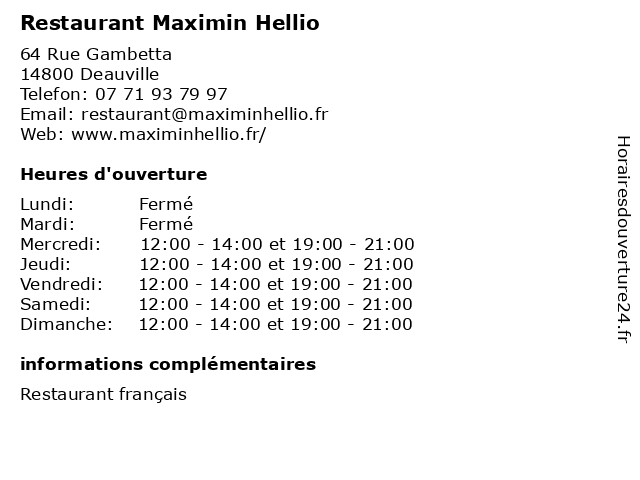 Restaurant Maximin Hellio

64 Rue Gambetta
14800 Deauville
Telefon: 07 71 93 79 97
Email: restaurant@maximinhellio.fr
Web: www.maximinhellio.fr/

Heures d'ouverture

Lundi: Fermé
Mardi: Fermé
Mercredi: 12:00 - 14:00 et 19:00 - 21:00
Jeudi: 12:00 - 14:00 et 19:00 - 21:00
Vendredi: 12:00 - 14:00 et 19:00 - 21:00
Samedi: 12:00 - 14:00 et 19:00 - 21:00
Dimanche: 12:00 - 14:00 et 19:00 - 21:00

informations complémentaires

Restaurant français

Horairesdouverture24.fr